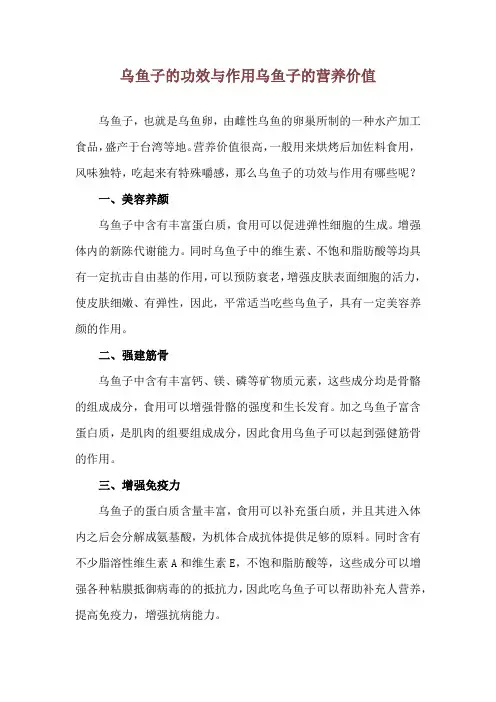 乌鱼子的功效与作用乌鱼子的营养价值

乌鱼子，也就是乌鱼卵，由雌性乌鱼的卵巢所制的一种水产加工食品，盛产于台湾等地。营养价值很高，一般用来烘烤后加佐料食用，风味独特，吃起来有特殊嚼感，那么乌鱼子的功效与作用有哪些呢？

一、美容养颜

乌鱼子中含有丰富蛋白质，食用可以促进弹性细胞的生成。增强体内的新陈代谢能力。同时乌鱼子中的维生素、不饱和脂肪酸等均具有一定抗击自由基的作用，可以预防衰老，增强皮肤表面细胞的活力，使皮肤细嫩、有弹性，因此，平常适当吃些乌鱼子，具有一定美容养颜的作用。

二、强建筋骨

乌鱼子中含有丰富钙、镁、磷等矿物质元素，这些成分均是骨骼的组成成分，食用可以增强骨骼的强度和生长发育。加之乌鱼子富含蛋白质，是肌肉的组要组成成分，因此食用乌鱼子可以起到强健筋骨的作用。

三、增强免疫力

乌鱼子的蛋白质含量丰富，食用可以补充蛋白质，并且其进入体内之后会分解成氨基酸，为机体合成抗体提供足够的原料。同时含有不少脂溶性维生素 A 和维生素 E，不饱和脂肪酸等，这些成分可以增强各种粘膜抵御病毒的的抵抗力，因此吃乌鱼子可以帮助补充人营养，提高免疫力，增强抗病能力。